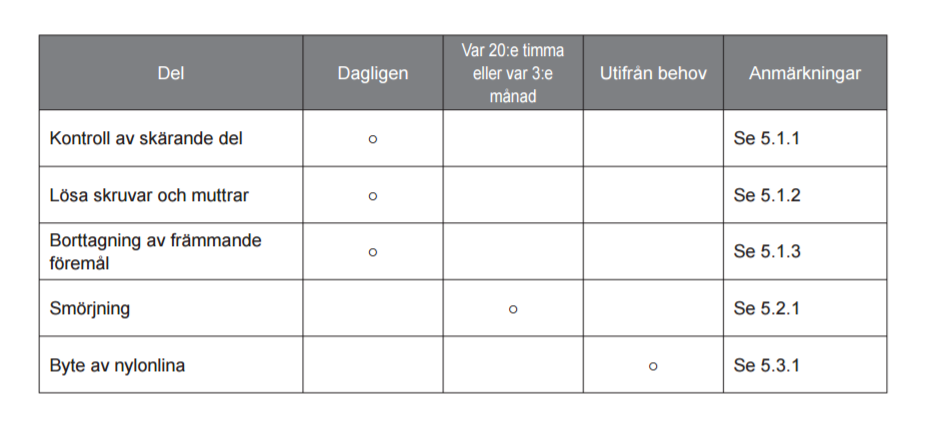 | Del | Dagligen | Var 20:e timma eller var 3:e månad | Utifrån behov | Anmärkningar |
|---|---|---|---|---|
| Kontroll av skärande del | ○ | | | Se 5.1.1 |
| Lösa skruvar och muttrar | ○ | | | Se 5.1.2 |
| Borttagning av främmande föremål | ○ | | | Se 5.1.3 |
| Smörjning | | ○ | | Se 5.2.1 |
| Byte av nylonlina | | | ○ | Se 5.3.1 |